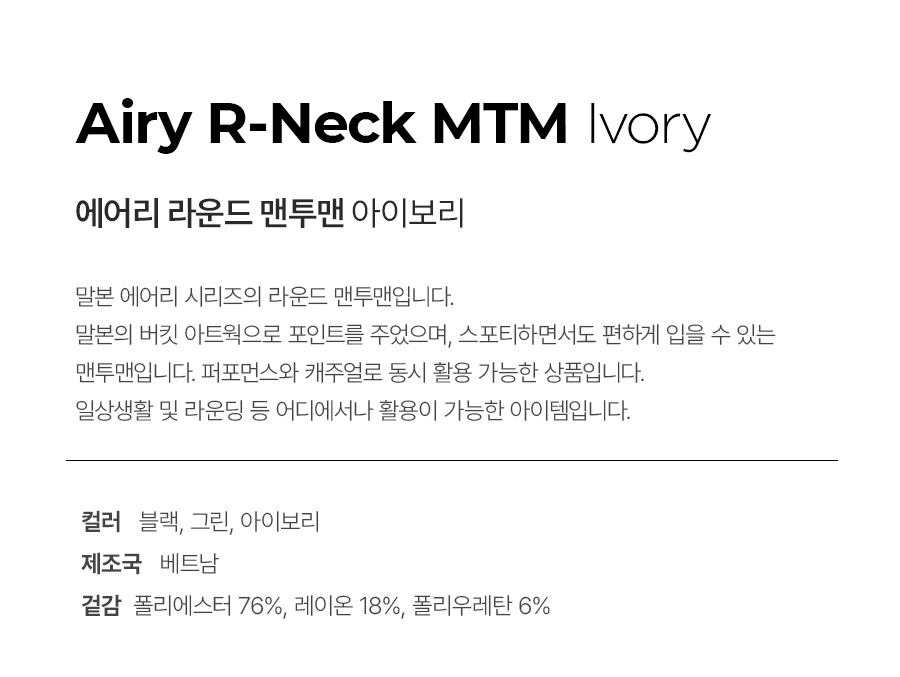 Airy R-Neck MTM Ivory

에어리 라운드 맨투맨 아이보리

말본 에어리 시리즈의 라운드 맨투맨입니다.
말본의 버킷 아트웍으로 포인트를 주었으며, 스포티하면서도 편하게 입을 수 있는 맨투맨입니다. 퍼포먼스와 캐주얼로 동시 활용 가능한 상품입니다.
일상생활 및 라운딩 등 어디에서나 활용이 가능한 아이템입니다.

컬러 블랙, 그린, 아이보리
제조국 베트남
겉감 폴리에스터 76%, 레이온 18%, 폴리우레탄 6%